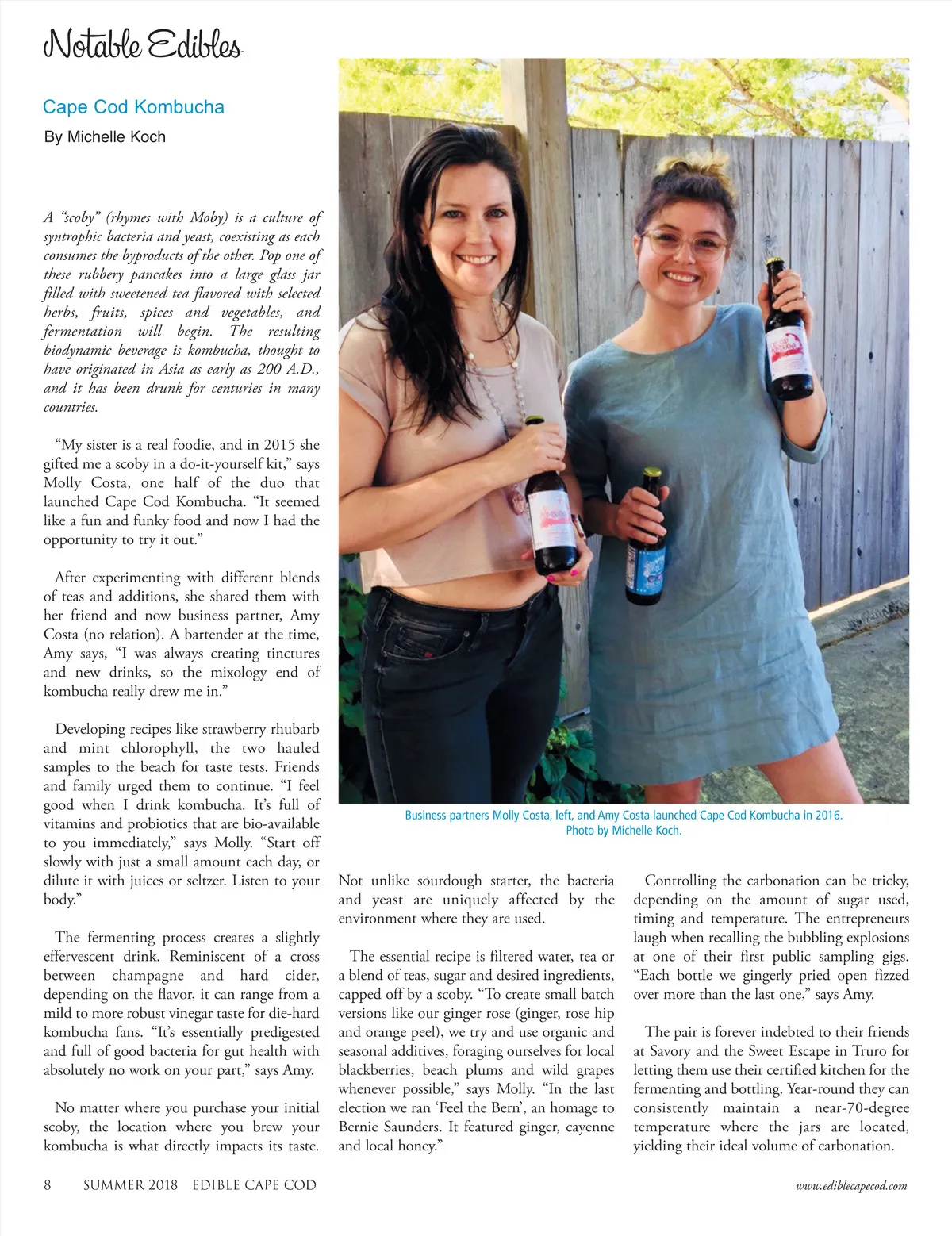 Notable Edibles

Cape Cod Kombucha

By Michelle Koch

A "scoby" (rhymes with Moby) is a culture of syntrophic bacteria and yeast, coexisting as each consumes the byproducts of the other. Pop one of these rubbery pancakes into a large glass jar filled with sweetened tea flavored with selected herbs, fruits, spices and vegetables, and fermentation will begin. The resulting biodynamic beverage is kombucha, thought to have originated in Asia as early as 200 A.D., and it has been drunk for centuries in many countries.

"My sister is a real foodie, and in 2015 she gifted me a scoby in a do-it-yourself kit," says Molly Costa, one half of the duo that launched Cape Cod Kombucha. "It seemed like a fun and funky food and now I had the opportunity to try it out."

After experimenting with different blends of teas and additions, she shared them with her friend and now business partner, Amy Costa (no relation). A bartender at the time, Amy says, "I was always creating tinctures and new drinks, so the mixology end of kombucha really drew me in."

Developing recipes like strawberry rhubarb and mint chlorophyll, the two hauled samples to the beach for taste tests. Friends and family urged them to continue. "I feel good when I drink kombucha. It's full of vitamins and probiotics that are bio-available to you immediately," says Molly. "Start off slowly with just a small amount each day, or dilute it with juices or seltzer. Listen to your body."

The fermenting process creates a slightly effervescent drink. Reminiscent of a cross between champagne and hard cider, depending on the flavor, it can range from a mild to more robust vinegar taste for die-hard kombucha fans. "It's essentially predigested and full of good bacteria for gut health with absolutely no work on your part," says Amy.

No matter where you purchase your initial scoby, the location where you brew your kombucha is what directly impacts its taste.

Business partners Molly Costa, left, and Amy Costa launched Cape Cod Kombucha in 2016. Photo by Michelle Koch.

Not unlike sourdough starter, the bacteria and yeast are uniquely affected by the environment where they are used.

The essential recipe is filtered water, tea or a blend of teas, sugar and desired ingredients, capped off by a scoby. "To create small batch versions like our ginger rose (ginger, rose hip and orange peel), we try and use organic and seasonal additives, foraging ourselves for local blackberries, beach plums and wild grapes whenever possible," says Molly. "In the last election we ran 'Feel the Bern', an homage to Bernie Saunders. It featured ginger, cayenne and local honey."

Controlling the carbonation can be tricky, depending on the amount of sugar used, timing and temperature. The entrepreneurs laugh when recalling the bubbling explosions at one of their first public sampling gigs. "Each bottle we gingerly pried open fizzed over more than the last one," says Amy.

The pair is forever indebted to their friends at Savory and the Sweet Escape in Truro for letting them use their certified kitchen for the fermenting and bottling. Year-round they can consistently maintain a near-70-degree temperature where the jars are located, yielding their ideal volume of carbonation.

8 SUMMER 2018 EDIBLE CAPE COD www.ediblecapecod.com